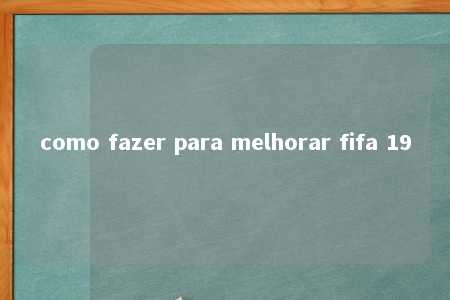 como fazer para melhorar fifa 19